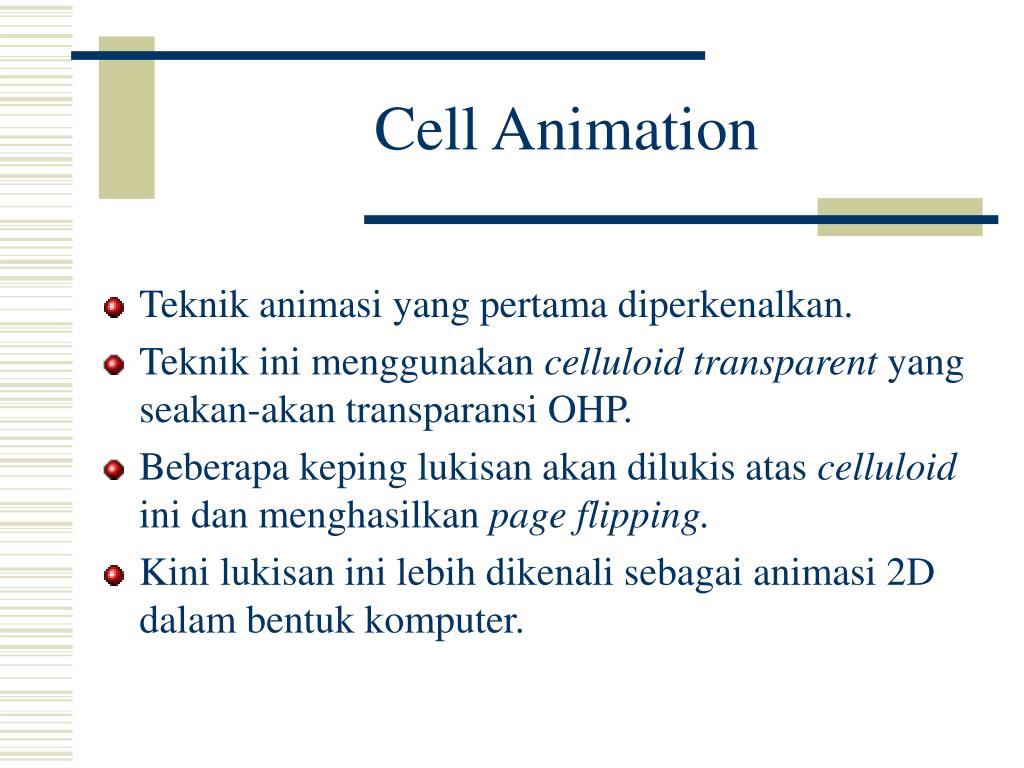 Cell Animation

Teknik animasi yang pertama diperkenalkan.

Teknik ini menggunakan celluloid transparent yang seakan-akan transparansi OHP.

Beberapa keping lukisan akan dilukis atas celluloid ini dan menghasilkan page flipping.

Kini lukisan ini lebih dikenali sebagai animasi 2D dalam bentuk komputer.